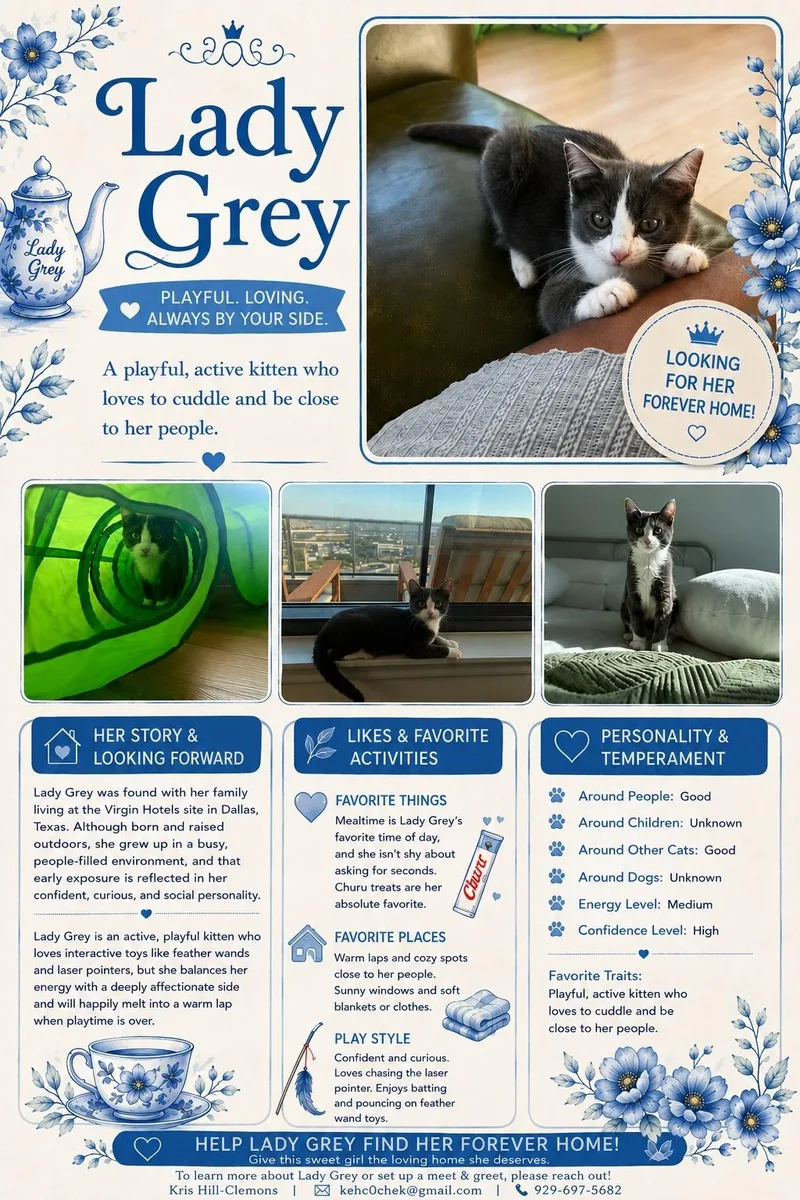 Lady Grey

Lady Grey

PLAYFUL. LOVING. ALWAYS BY YOUR SIDE.

A playful, active kitten who loves to cuddle and be close to her people.

LOOKING FOR HER FOREVER HOME!

HER STORY & LOOKING FORWARD

Lady Grey was found with her family living at the Virgin Hotels site in Dallas, Texas. Although born and raised outdoors, she grew up in a busy, people-filled environment, and that early exposure is reflected in her confident, curious, and social personality.

Lady Grey is an active, playful kitten who loves interactive toys like feather wands and laser pointers, but she balances her energy with a deeply affectionate side and will happily melt into a warm lap when playtime is over.

LIKES & FAVORITE ACTIVITIES

FAVORITE THINGS

Mealtime is Lady Grey's favorite time of day, and she isn't shy about asking for seconds. Churu treats are her absolute favorite.

Churu

FAVORITE PLACES

Warm laps and cozy spots close to her people. Sunny windows and soft blankets or clothes.

PLAY STYLE

Confident and curious. Loves chasing the laser pointer. Enjoys batting and pouncing on feather wand toys.

PERSONALITY & TEMPERAMENT

Around People: Good
Around Children: Unknown
Around Other Cats: Good
Around Dogs: Unknown
Energy Level: Medium
Confidence Level: High

Favorite Traits:
Playful, active kitten who loves to cuddle and be close to her people.

HELP LADY GREY FIND HER FOREVER HOME!
Give this sweet girl the loving home she deserves.

To learn more about Lady Grey or set up a meet & greet, please reach out!
Kris Hill-Clemons | kehc0chek@gmail.com | 929-697-5682